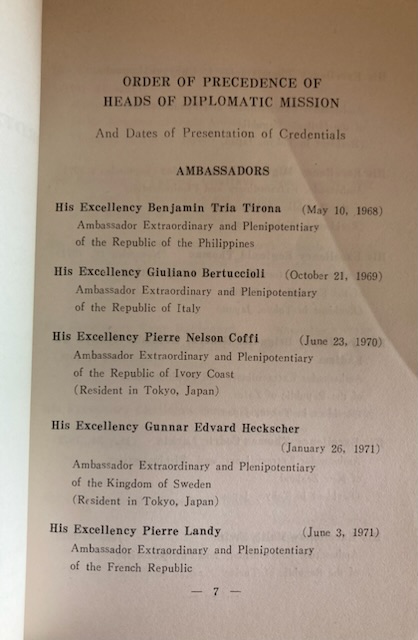 ORDER OF PRECEDENCE OF
HEADS OF DIPLOMATIC MISSION

And Dates of Presentation of Credentials

AMBASSADORS

His Excellency Benjamin Tria Tirona (May 10, 1968)
Ambassador Extraordinary and Plenipotentiary
of the Republic of the Philippines

His Excellency Giuliano Bertuccioli (October 21, 1969)
Ambassador Extraordinary and Plenipotentiary
of the Republic of Italy

His Excellency Pierre Nelson Coffi (June 23, 1970)
Ambassador Extraordinary and Plenipotentiary
of the Republic of Ivory Coast
(Resident in Tokyo, Japan)

His Excellency Gunnar Edvard Heckscher
(January 26, 1971)
Ambassador Extraordinary and Plenipotentiary
of the Kingdom of Sweden
(Resident in Tokyo, Japan)

His Excellency Pierre Landy (June 3, 1971)
Ambassador Extraordinary and Plenipotentiary
of the French Republic

— 7 —